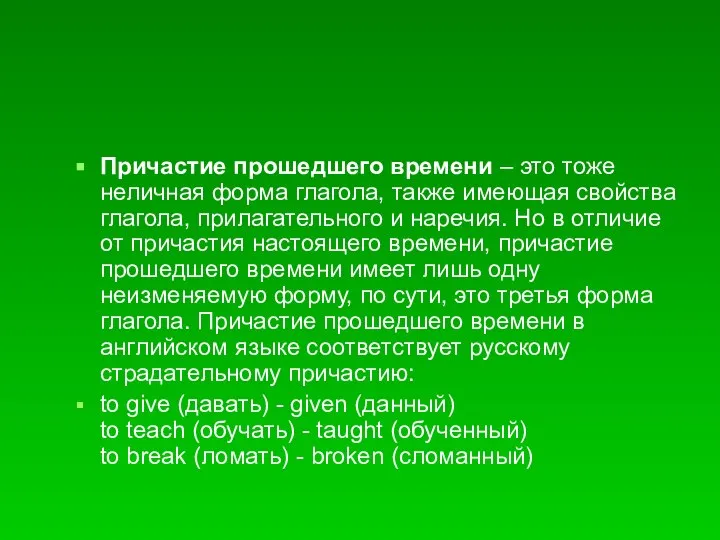 Причастие прошедшего времени – это тоже неличная форма глагола, также имеющая свойства глагола, прилагательного и наречия. Но в отличие от причастия настоящего времени, причастие прошедшего времени имеет лишь одну неизменяемую форму, по сути, это третья форма глагола. Причастие прошедшего времени в английском языке соответствует русскому страдательному причастию:

to give (давать) - given (данный)
to teach (обучать) - taught (обученный)
to break (ломать) - broken (сломанный)